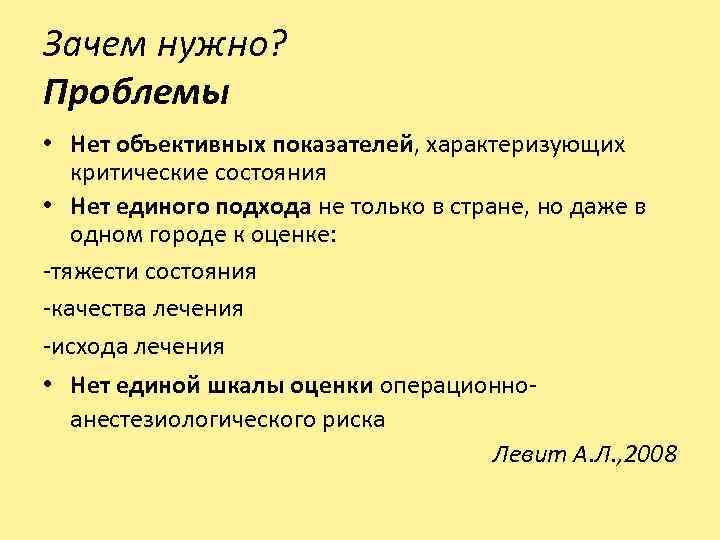 Зачем нужно?
Проблемы

• Нет объективных показателей, характеризующих критические состояния
• Нет единого подхода не только в стране, но даже в одном городе к оценке:

-тяжести состояния

-качества лечения

-исхода лечения

• Нет единой шкалы оценки операционно-анестезиологического риска

Левит А.Л.,2008